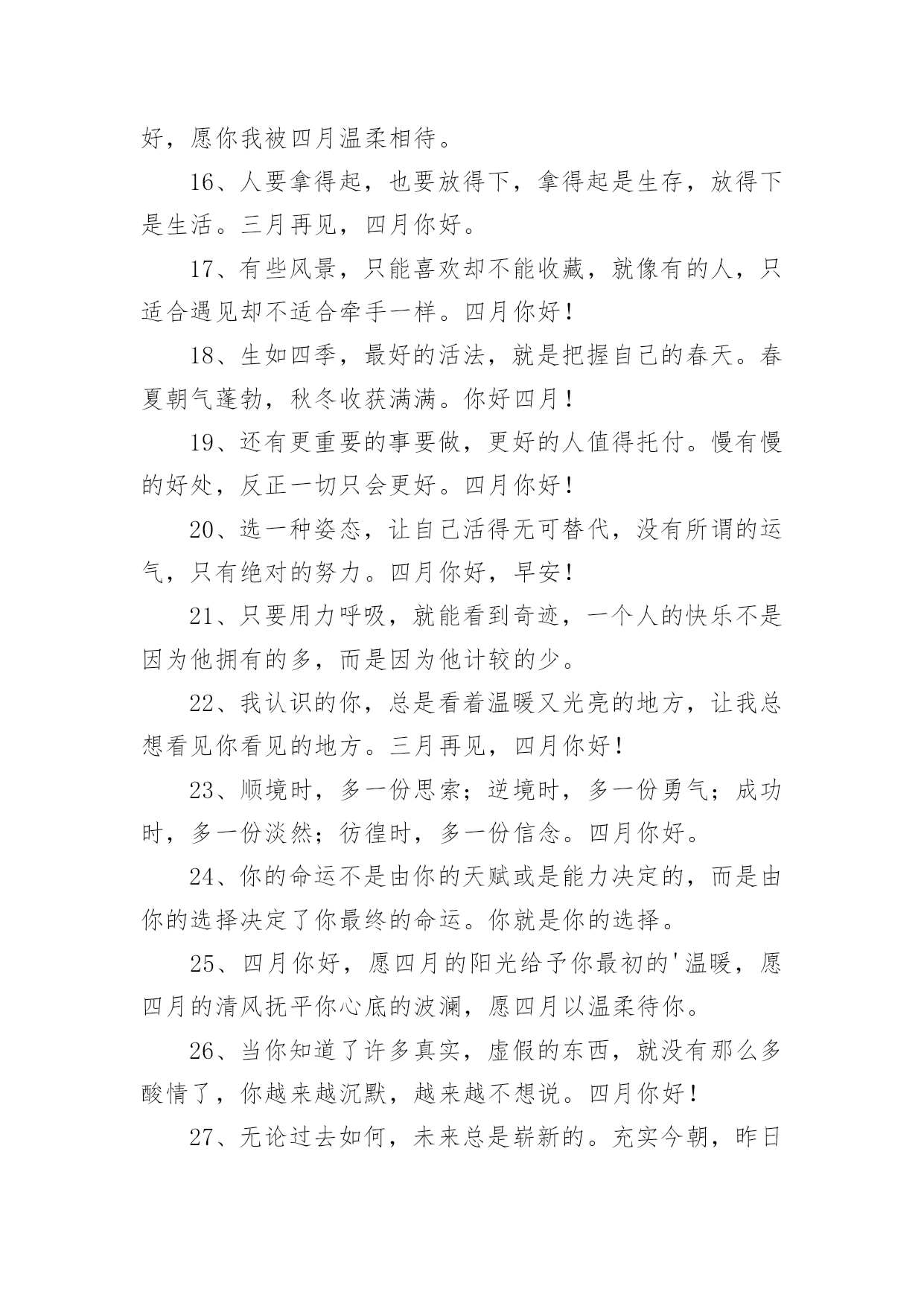 好，愿你我被四月温柔相待。

16、人要拿得起，也要放得下，拿得起是生存，放得下是生活。三月再见，四月你好。

17、有些风景，只能喜欢却不能收藏，就像有的人，只适合遇见却不适合牵手一样。四月你好！

18、生如四季，最好的活法，就是把握自己的春天。春夏朝气蓬勃，秋冬收获满满。你好四月！

19、还有更重要的事要做，更好的人值得托付。慢有慢的好处，反正一切只会更好。四月你好！

20、选一种姿态，让自己活得无可替代，没有所谓的运气，只有绝对的努力。四月你好，早安！

21、只要用力呼吸，就能看到奇迹，一个人的快乐不是因为他拥有的多，而是因为他计较的少。

22、我认识的你，总是看着温暖又光亮的地方，让我总想看见你看见的地方。三月再见，四月你好！

23、顺境时，多一份思索；逆境时，多一份勇气；成功时，多一份淡然；彷徨时，多一份信念。四月你好。

24、你的命运不是由你的天赋或是能力决定的，而是由你的选择决定了你最终的命运。你就是你的选择。

25、四月你好，愿四月的阳光给予你最初的'温暖，愿四月的清风抚平你心底的波澜，愿四月以温柔待你。

26、当你知道了许多真实，虚假的东西，就没有那么多酸情了，你越来越沉默，越来越不想说。四月你好！

27、无论过去如何，未来总是崭新的。充实今朝，昨日